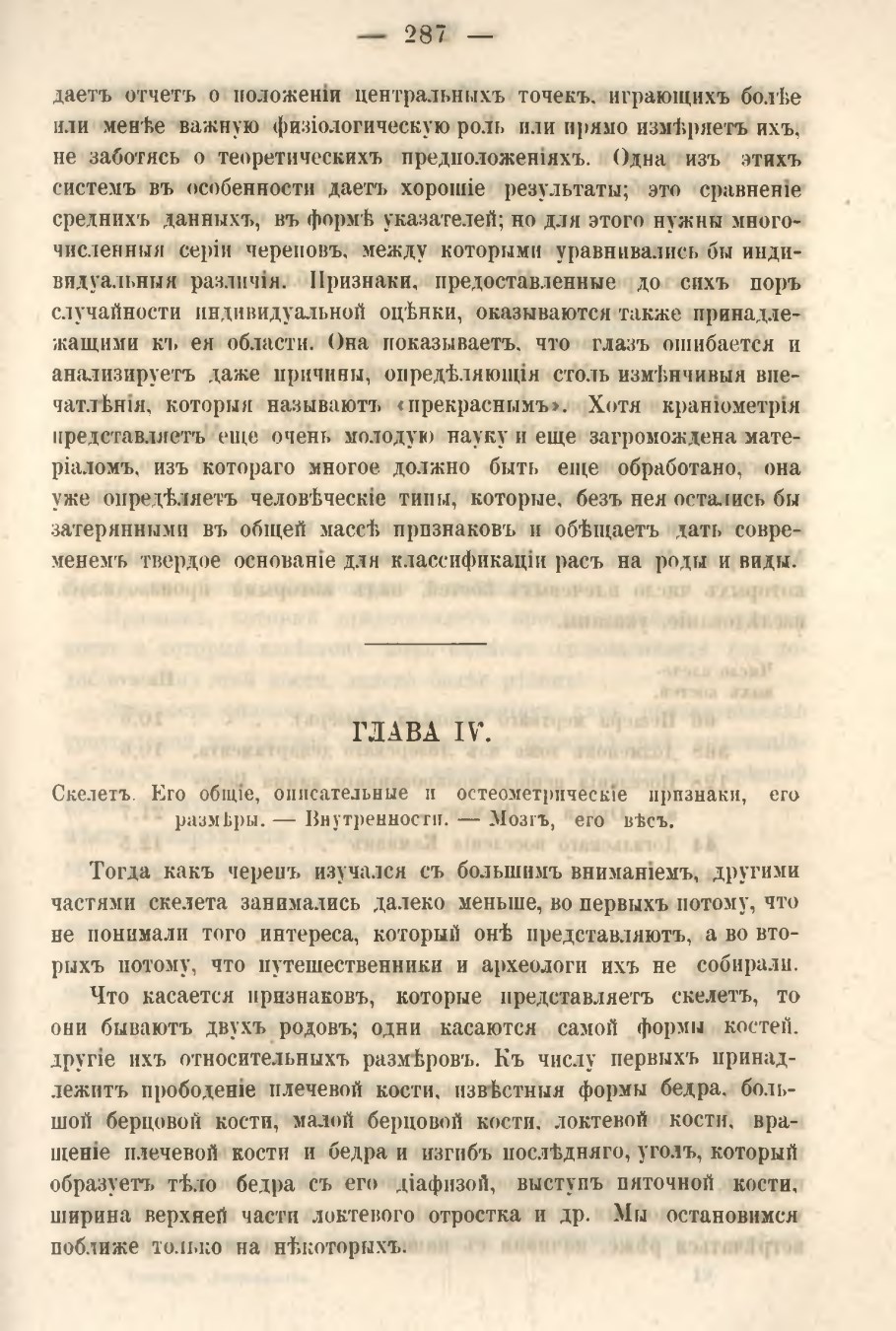 — 287 —

даетъ отчетъ о положеніи центральныхъ точекъ, играющихъ болѣе или менѣе важную физіологическую роль или прямо измѣряетъ ихъ, не заботясь о теоретическихъ предположеніяхъ. Одна изъ этихъ системъ въ особенности даетъ хорошіе результаты; это сравненіе среднихъ данныхъ, въ формѣ указателей; но для этого нужны многочисленныя серіи череповъ, между которыми уравнивались бы индивидуальныя различія. Признаки, предоставленные до сихъ поръ случайности индивидуальной оцѣнки, оказываются также принадлежащими къ ея области. Она показываетъ, что глазъ ошибается и анализируетъ даже причины, опредѣляющія столь измѣнчивыя впечатлѣнія, которыя называютъ «прекраснымъ». Хотя краніометрія представляетъ еще очень молодую науку и еще загромождена матеріаломъ, изъ котораго многое должно быть еще обработано, она уже опредѣляетъ человѣческіе типы, которые, безъ нея остались бы затерянными въ общей массѣ признаковъ и обѣщаетъ дать современемъ твердое основаніе для классификаціи расъ на роды и виды.

ГЛАВА IV.

Скелетъ. Его общіе, описательные и остеометрическіе признаки, его размѣры. — Внутренности. — Мозгъ, его вѣсъ.

Тогда какъ черепъ изучался съ большимъ вниманіемъ, другими частями скелета занимались далеко меньше, во первыхъ потому, что не понимали того интереса, который онѣ представляютъ, а во вторыхъ потому, что путешественники и археологи ихъ не собирали.

Что касается признаковъ, которые представляетъ скелетъ, то они бываютъ двухъ родовъ; одни касаются самой формы костей, другіе ихъ относительныхъ размѣровъ. Къ числу первыхъ принадлежитъ прободеніе плечевой кости, извѣстныя формы бедра, большой берцовой кости, малой берцовой кости, локтевой кости, вращеніе плечевой кости и бедра и изгибъ послѣдняго, уголъ, который образуетъ тѣло бедра съ его діафизой, выступъ пяточной кости, ширина верхней части локтевого отростка и др. Мы остановимся поближе только на нѣкоторыхъ.